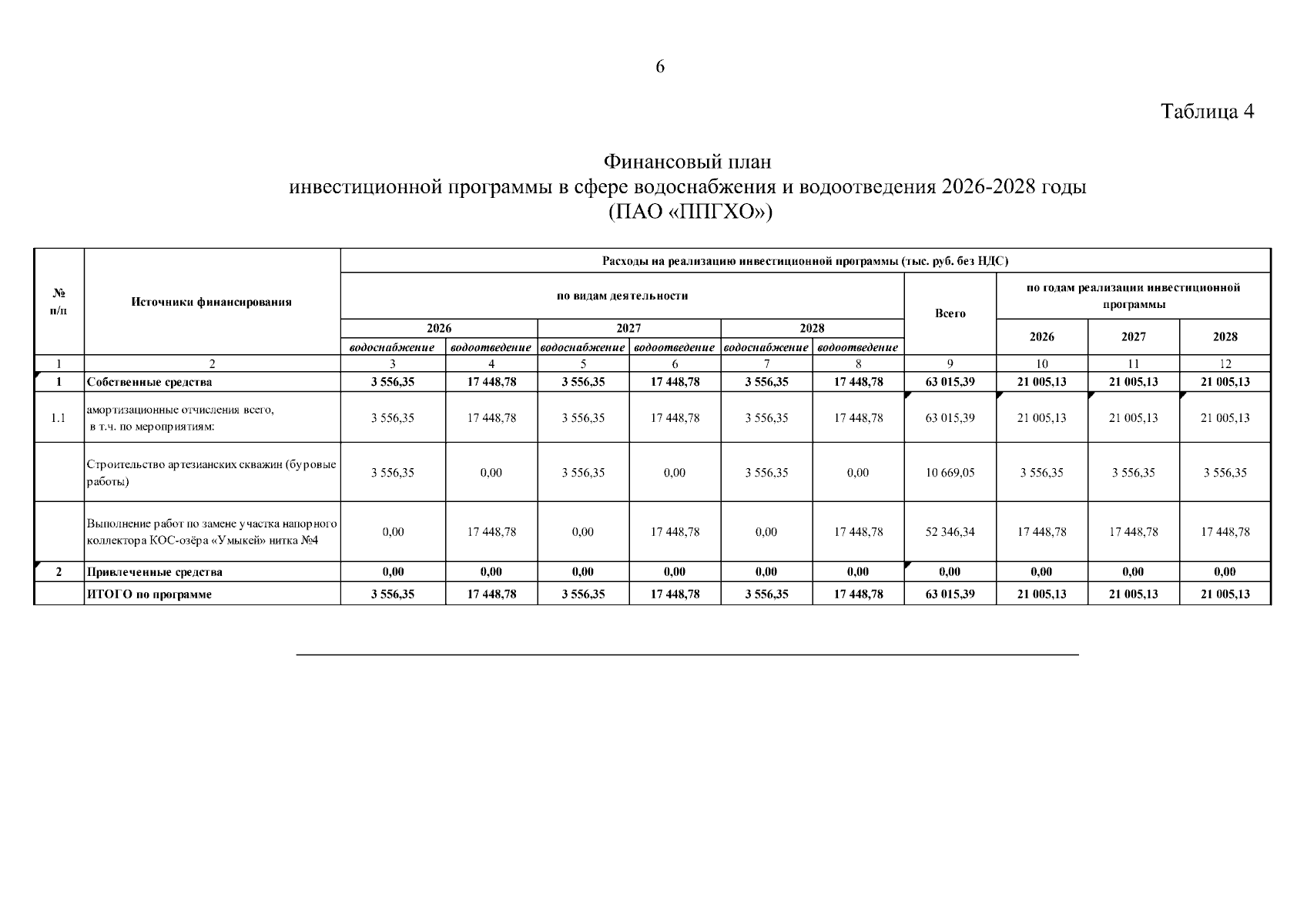 6

Таблица 4

Финансовый план
инвестиционной программы в сфере водоснабжения и водоотведения 2026-2028 годы
(ПАО «ППГХО»)

| № п/п | Источники финансирования | Расходы на реализацию инвестиционной программы (тыс. руб. без НДС) | | | | | | | | | |
|---|---|---|---|---|---|---|---|---|---|---|---|
| | | по видам деятельности | | | | | | Всего | по годам реализации инвестиционной программы | | |
| | | 2026 | | 2027 | | 2028 | | | 2026 | 2027 | 2028 |
| | | водоснабжение | водоотведение | водоснабжение | водоотведение | водоснабжение | водоотведение | | | | |
| 1 | 2 | 3 | 4 | 5 | 6 | 7 | 8 | 9 | 10 | 11 | 12 |
| 1 | Собственные средства | 3 556,35 | 17 448,78 | 3 556,35 | 17 448,78 | 3 556,35 | 17 448,78 | 63 015,39 | 21 005,13 | 21 005,13 | 21 005,13 |
| 1.1 | амортизационные отчисления всего, в т.ч. по мероприятиям: | 3 556,35 | 17 448,78 | 3 556,35 | 17 448,78 | 3 556,35 | 17 448,78 | 63 015,39 | 21 005,13 | 21 005,13 | 21 005,13 |
| | Строительство артезианских скважин (буровые работы) | 3 556,35 | 0,00 | 3 556,35 | 0,00 | 3 556,35 | 0,00 | 10 669,05 | 3 556,35 | 3 556,35 | 3 556,35 |
| | Выполнение работ по замене участка напорного коллектора КОС-озёра «Умыкей» нитка №4 | 0,00 | 17 448,78 | 0,00 | 17 448,78 | 0,00 | 17 448,78 | 52 346,34 | 17 448,78 | 17 448,78 | 17 448,78 |
| 2 | Привлеченные средства | 0,00 | 0,00 | 0,00 | 0,00 | 0,00 | 0,00 | 0,00 | 0,00 | 0,00 | 0,00 |
| | ИТОГО по программе | 3 556,35 | 17 448,78 | 3 556,35 | 17 448,78 | 3 556,35 | 17 448,78 | 63 015,39 | 21 005,13 | 21 005,13 | 21 005,13 |